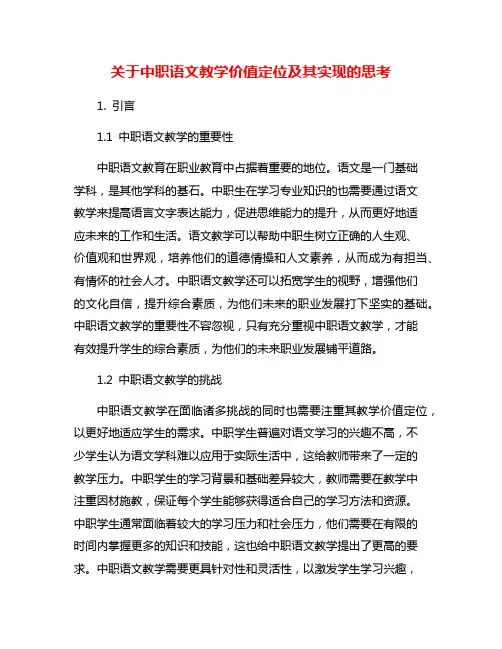 关于中职语文教学价值定位及其实现的思考

1. 引言

1.1 中职语文教学的重要性

中职语文教育在职业教育中占据着重要的地位。语文是一门基础学科，是其他学科的基石。中职生在学习专业知识的也需要通过语文教学来提高语言文字表达能力，促进思维能力的提升，从而更好地适应未来的工作和生活。语文教学可以帮助中职生树立正确的人生观、价值观和世界观，培养他们的道德情操和人文素养，从而成为有担当、有情怀的社会人才。中职语文教学还可以拓宽学生的视野，增强他们的文化自信，提升综合素质，为他们未来的职业发展打下坚实的基础。中职语文教学的重要性不容忽视，只有充分重视中职语文教学，才能有效提升学生的综合素质，为他们的未来职业发展铺平道路。

1.2 中职语文教学的挑战

中职语文教学在面临诸多挑战的同时也需要注重其教学价值定位，以更好地适应学生的需求。中职学生普遍对语文学习的兴趣不高，不少学生认为语文学科难以应用于实际生活中，这给教师带来了一定的教学压力。中职学生的学习背景和基础差异较大，教师需要在教学中注重因材施教，保证每个学生能够获得适合自己的学习方法和资源。中职学生通常面临着较大的学习压力和社会压力，他们需要在有限的时间内掌握更多的知识和技能，这也给中职语文教学提出了更高的要求。中职语文教学需要更具针对性和灵活性，以激发学生学习兴趣，